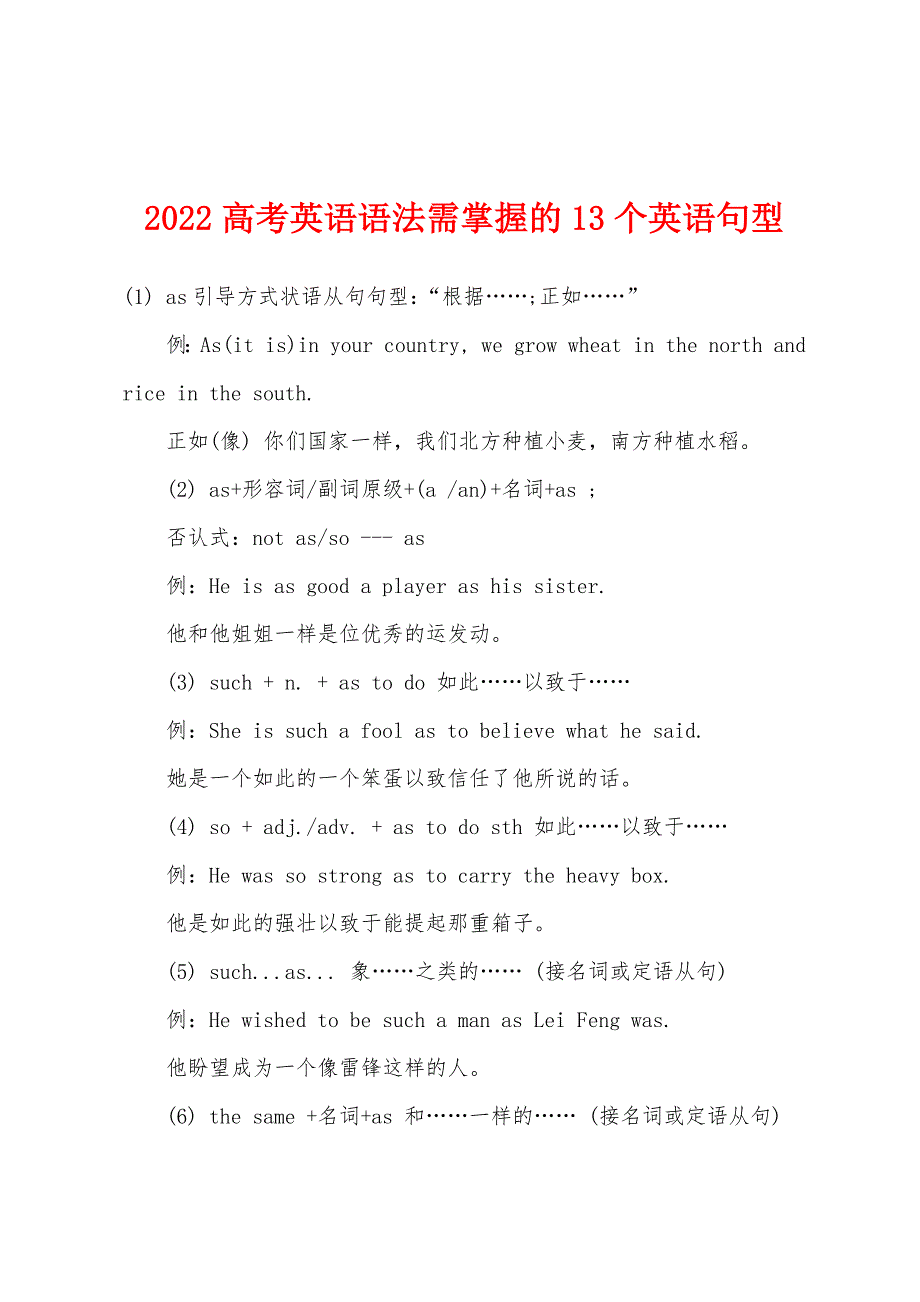 2022 高考英语语法需掌握的 13 个英语句型

(1) as 引导方式状语从句句型：“根据……;正如……”

例: As(it is)in your country, we grow wheat in the north and rice in the south.

正如(像) 你们国家一样，我们北方种植小麦，南方种植水稻。

(2) as+形容词/副词原级+(a /an)+名词+as ;

否认式：not as/so --- as

例：He is as good a player as his sister.

他和他姐姐一样是位优秀的运发动。

(3) such + n. + as to do 如此……以致于……

例：She is such a fool as to believe what he said.

她是一个如此的一个笨蛋以致信任了他所说的话。

(4) so + adj./adv. + as to do sth 如此……以致于……

例：He was so strong as to carry the heavy box.

他是如此的强壮以致于能提起那重箱子。

(5) such...as... 象……之类的…… (接名词或定语从句)

例：He wished to be such a man as Lei Feng was.

他盼望成为一个像雷锋这样的人。

(6) the same +名词+as 和……一样的…… (接名词或定语从句)